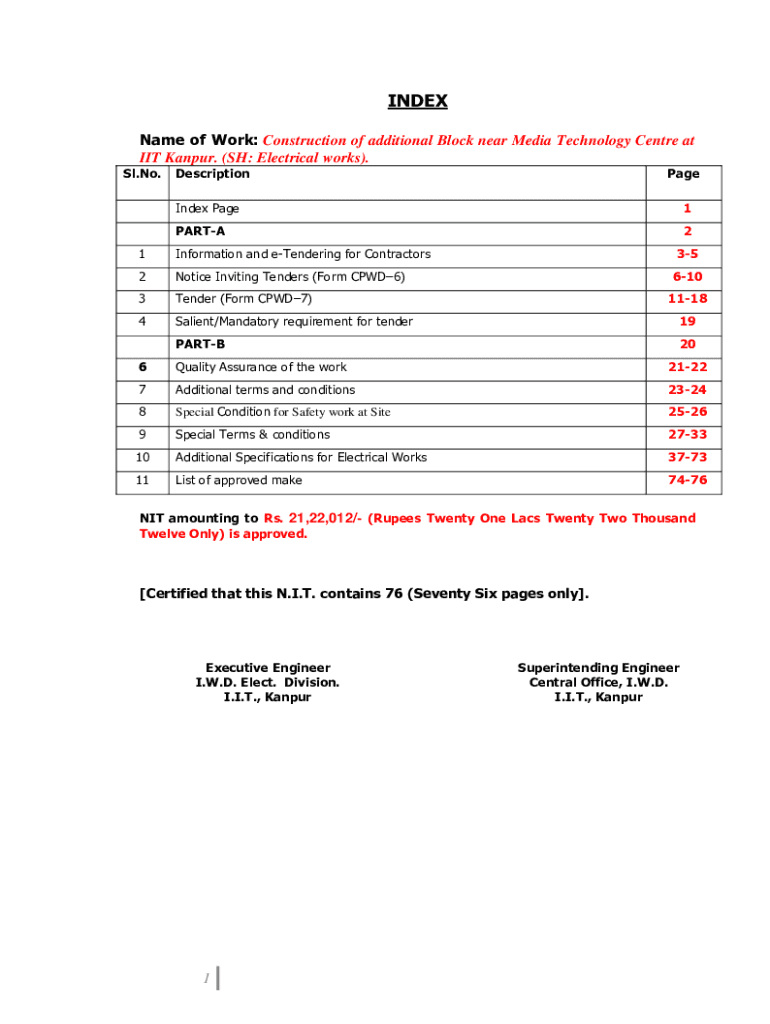 INDEX

Name of Work: Construction of additional Block near Media Technology Centre at IIT Kanpur. (SH: Electrical works).

| Sl.No. | Description | Page |
|---|---|---|
| | Index Page | 1 |
| | PART-A | 2 |
| 1 | Information and e-Tendering for Contractors | 3-5 |
| 2 | Notice Inviting Tenders (Form CPWD–6) | 6-10 |
| 3 | Tender (Form CPWD–7) | 11-18 |
| 4 | Salient/Mandatory requirement for tender | 19 |
| | PART-B | 20 |
| 6 | Quality Assurance of the work | 21-22 |
| 7 | Additional terms and conditions | 23-24 |
| 8 | Special Condition for Safety work at Site | 25-26 |
| 9 | Special Terms & conditions | 27-33 |
| 10 | Additional Specifications for Electrical Works | 37-73 |
| 11 | List of approved make | 74-76 |

NIT amounting to Rs. 21,22,012/- (Rupees Twenty One Lacs Twenty Two Thousand Twelve Only) is approved.

[Certified that this N.I.T. contains 76 (Seventy Six pages only].

Executive Engineer
I.W.D. Elect. Division.
I.I.T., Kanpur

Superintending Engineer
Central Office, I.W.D.
I.I.T., Kanpur

1